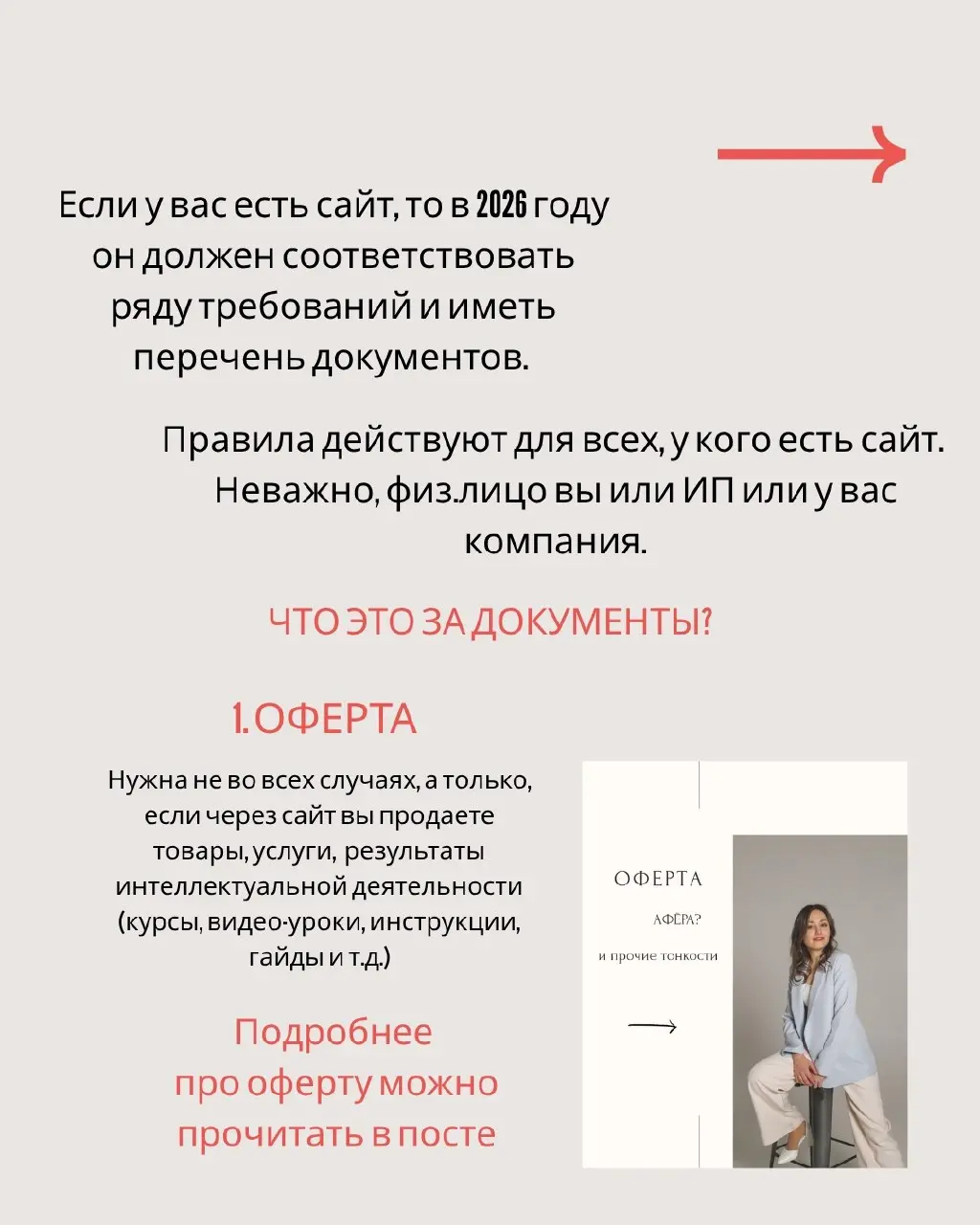 Если у вас есть сайт, то в 2026 году он должен соответствовать ряду требований и иметь перечень документов.

Правила действуют для всех, у кого есть сайт. Неважно, физ.лицо вы или ИП или у вас компания.

ЧТО ЭТО ЗА ДОКУМЕНТЫ?

1. ОФЕРТА

Нужна не во всех случаях, а только, если через сайт вы продаете товары, услуги, результаты интеллектуальной деятельности (курсы, видео-уроки, инструкции, гайды и т.д.)

Подробнее про оферту можно прочитать в посте

ОФЕРТА

АФЁРА?

и прочие тонкости